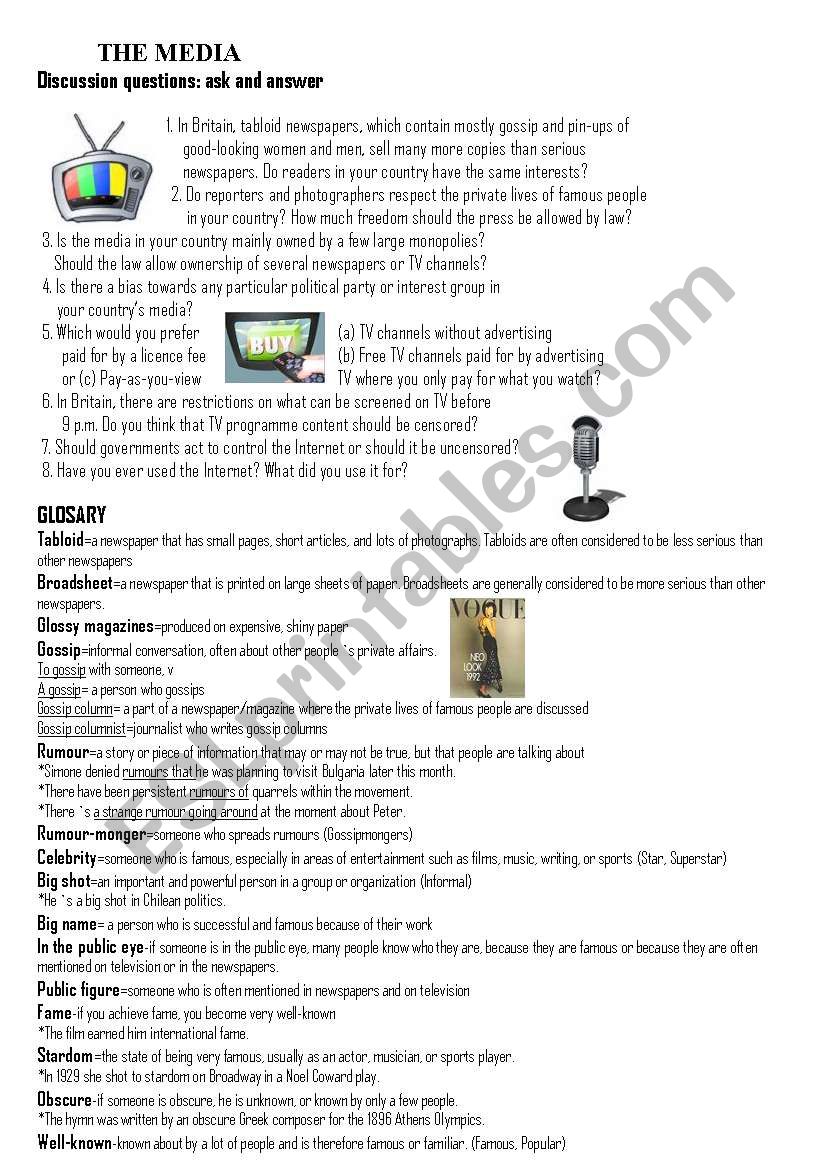 THE MEDIA
Discussion questions: ask and answer

1. In Britain, tabloid newspapers, which contain mostly gossip and pin-ups of good-looking women and men, sell many more copies than serious newspapers. Do readers in your country have the same interests?
2. Do reporters and photographers respect the private lives of famous people in your country? How much freedom should the press be allowed by law?
3. Is the media in your country mainly owned by a few large monopolies? Should the law allow ownership of several newspapers or TV channels?
4. Is there a bias towards any particular political party or interest group in your country's media?
5. Which would you prefer (a) TV channels without advertising paid for by a licence fee (b) Free TV channels paid for by advertising or (c) Pay-as-you-view TV where you only pay for what you watch?

BUY

6. In Britain, there are restrictions on what can be screened on TV before 9 p.m. Do you think that TV programme content should be censored?
7. Should governments act to control the Internet or should it be uncensored?
8. Have you ever used the Internet? What did you use it for?

GLOSARY
Tabloid=a newspaper that has small pages, short articles, and lots of photographs. Tabloids are often considered to be less serious than other newspapers
Broadsheet=a newspaper that is printed on large sheets of paper. Broadsheets are generally considered to be more serious than other newspapers.
Glossy magazines=produced on expensive, shiny paper

VOGUE
NEO LOOK 1992

Gossip=informal conversation, often about other people `s private affairs.
To gossip with someone, v
A gossip= a person who gossips
Gossip column= a part of a newspaper/magazine where the private lives of famous people are discussed
Gossip columnist=journalist who writes gossip columns
Rumour=a story or piece of information that may or may not be true, but that people are talking about
*Simone denied rumours that he was planning to visit Bulgaria later this month.
*There have been persistent rumours of quarrels within the movement.
*There `s a strange rumour going around at the moment about Peter.
Rumour-monger=someone who spreads rumours (Gossipmongers)
Celebrity=someone who is famous, especially in areas of entertainment such as films, music, writing, or sports (Star, Superstar)
Big shot=an important and powerful person in a group or organization (Informal)
*He `s a big shot in Chilean politics.
Big name= a person who is successful and famous because of their work
In the public eye-if someone is in the public eye, many people know who they are, because they are famous or because they are often mentioned on television or in the newspapers.
Public figure=someone who is often mentioned in newspapers and on television
Fame-if you achieve fame, you become very well-known
*The film earned him international fame.
Stardom=the state of being very famous, usually as an actor, musician, or sports player.
*In 1929 she shot to stardom on Broadway in a Noel Coward play.
Obscure-if someone is obscure, he is unknown, or known by only a few people.
*The hymn was written by an obscure Greek composer for the 1896 Athens Olympics.
Well-known-known about by a lot of people and is therefore famous or familiar. (Famous, Popular)

ESLprintables.com